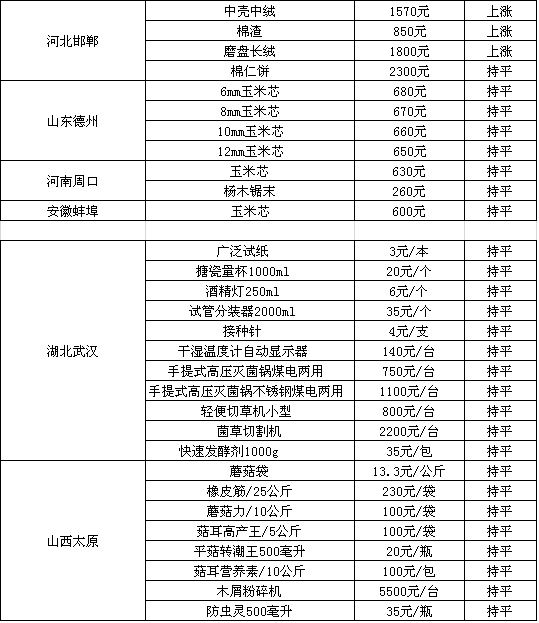 | 河北邯郸 | 中壳中绒 | 1570元 | 上涨 |
|---|---|---|---|
| | 棉渣 | 850元 | 上涨 |
| | 磨盘长绒 | 1800元 | 上涨 |
| | 棉仁饼 | 2300元 | 持平 |
| 山东德州 | 6mm玉米芯 | 680元 | 持平 |
| | 8mm玉米芯 | 670元 | 持平 |
| | 10mm玉米芯 | 660元 | 持平 |
| | 12mm玉米芯 | 650元 | 持平 |
| 河南周口 | 玉米芯 | 630元 | 持平 |
| | 杨木锯末 | 260元 | 持平 |
| 安徽蚌埠 | 玉米芯 | 600元 | 持平 |
| | | | |
| 湖北武汉 | 广泛试纸 | 3元/本 | 持平 |
| | 搪瓷量杯1000ml | 20元/个 | 持平 |
| | 酒精灯250ml | 6元/个 | 持平 |
| | 试管分装器2000ml | 35元/个 | 持平 |
| | 接种针 | 4元/支 | 持平 |
| | 干湿温度计自动显示器 | 140元/台 | 持平 |
| | 手提式高压灭菌锅煤电两用 | 750元/台 | 持平 |
| | 手提式高压灭菌锅不锈钢煤电两用 | 1100元/台 | 持平 |
| | 轻便切草机小型 | 800元/台 | 持平 |
| | 菌草切割机 | 2200元/台 | 持平 |
| | 快速发酵剂1000g | 35元/包 | 持平 |
| 山西太原 | 蘑菇袋 | 13.3元/公斤 | 持平 |
| | 橡皮筋/25公斤 | 230元/袋 | 持平 |
| | 蘑菇力/10公斤 | 100元/袋 | 持平 |
| | 菇耳高产王/5公斤 | 100元/袋 | 持平 |
| | 平菇转潮王500毫升 | 20元/瓶 | 持平 |
| | 菇耳营养素/10公斤 | 100元/包 | 持平 |
| | 木屑粉碎机 | 5500元/台 | 持平 |
| | 防虫灵500毫升 | 35元/瓶 | 持平 |